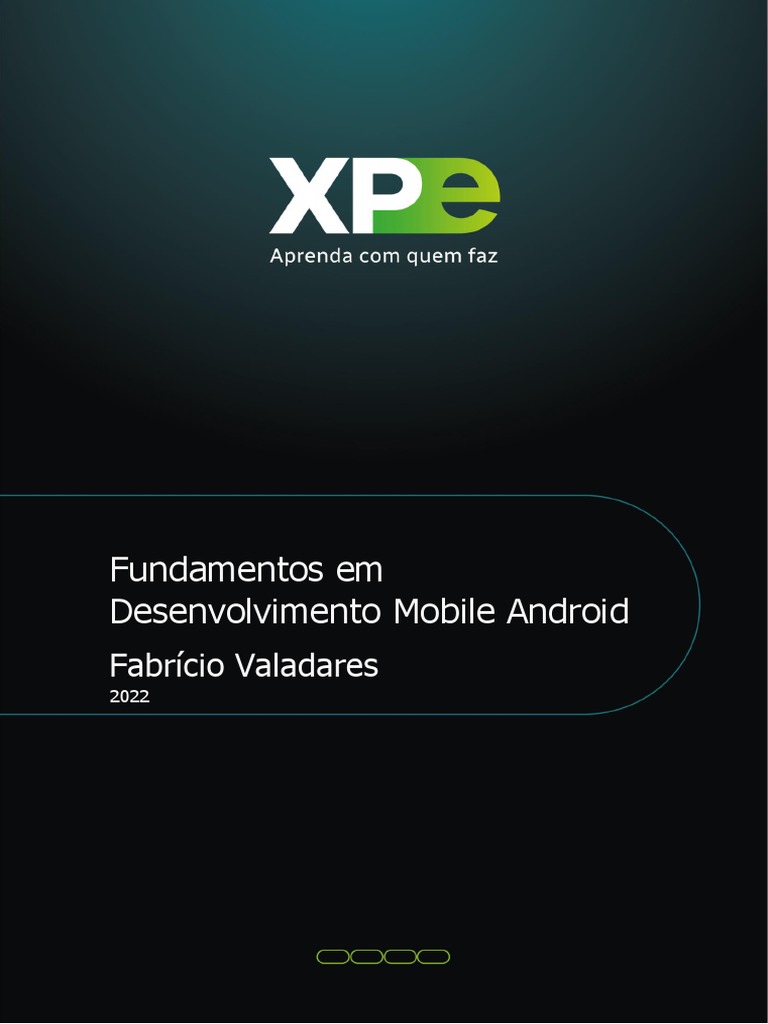 XPe
Aprenda com quem faz

Fundamentos em Desenvolvimento Mobile Android

Fabrício Valadares

2022